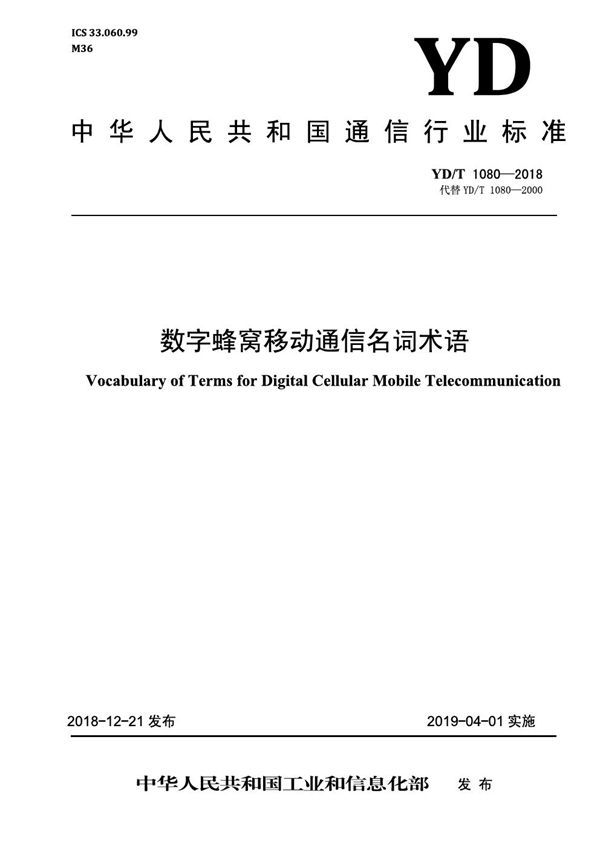 ICS 33.060.99
M36

YD

中华人民共和国通信行业标准

YD/T 1080—2018
代替 YD/T 1080—2000

数字蜂窝移动通信名词术语

Vocabulary of Terms for Digital Cellular Mobile Telecommunication

2018-12-21 发布

2019-04-01 实施

中华人民共和国工业和信息化部 发布